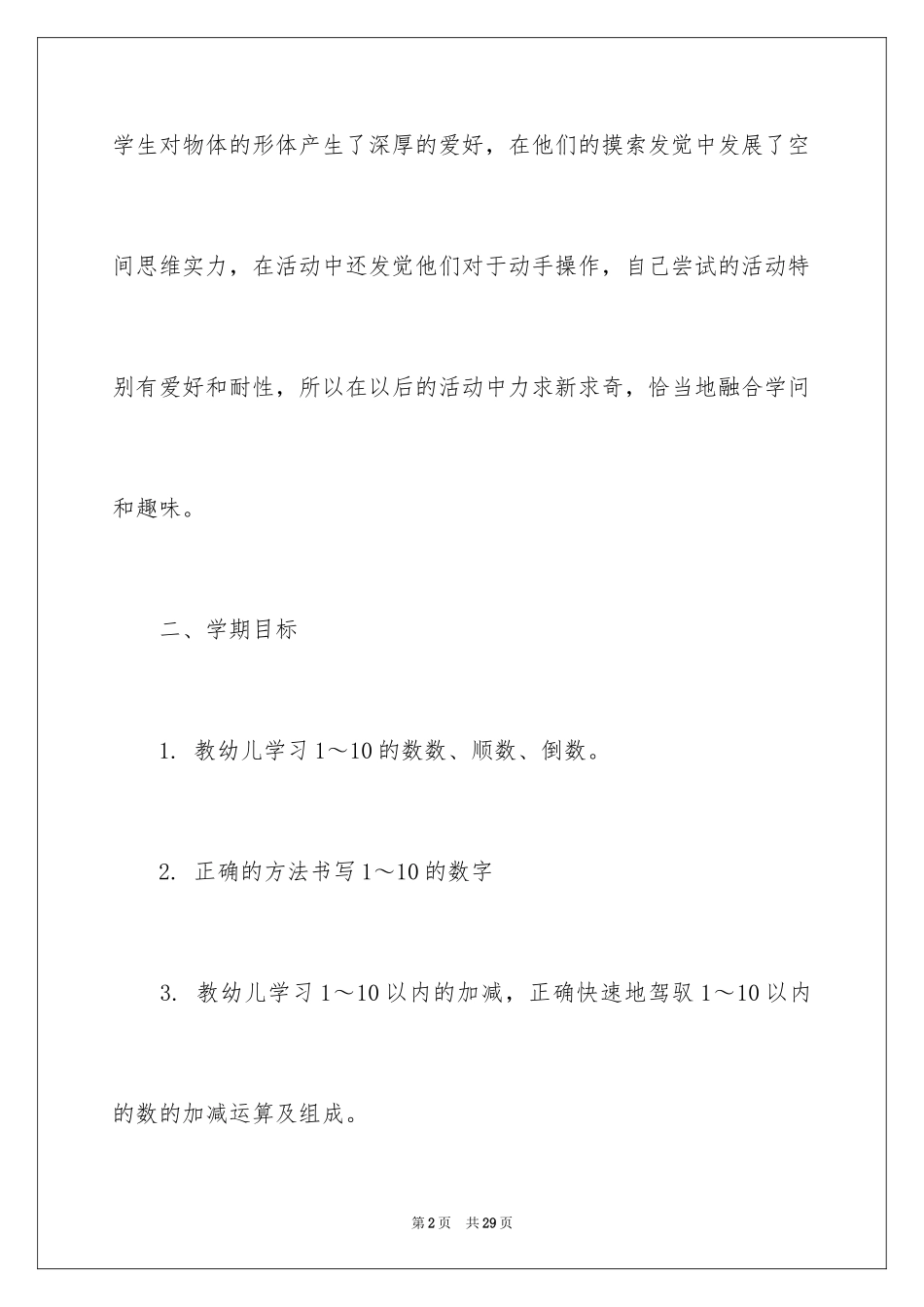 学生对物体的形体产生了深厚的爱好，在他们的摸索发觉中发展了空间思维实力，在活动中还发觉他们对于动手操作，自己尝试的活动特别有爱好和耐性，所以在以后的活动中力求新求奇，恰当地融合学问和趣味。

二、学期目标

1. 教幼儿学习1～10的数数、顺数、倒数。

2. 正确的方法书写1～10的数字

3. 教幼儿学习1～10以内的加减，正确快速地驾驭1～10以内的数的加减运算及组成。

第2页　共29页